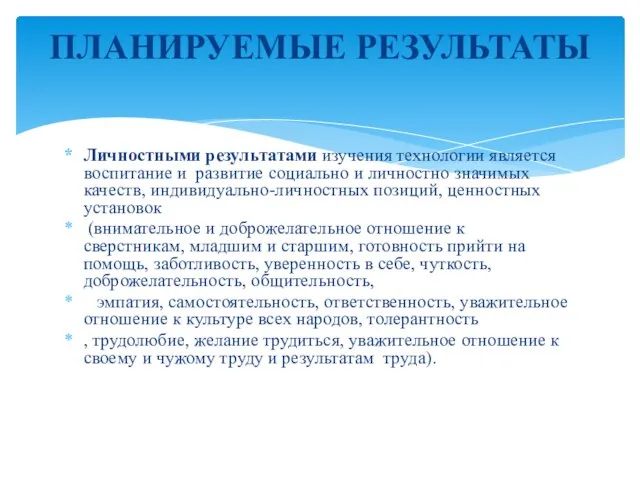 ПЛАНИРУЕМЫЕ РЕЗУЛЬТАТЫ

* Личностными результатами изучения технологии является воспитание и развитие социально и личностно значимых качеств, индивидуально-личностных позиций, ценностных установок
* (внимательное и доброжелательное отношение к сверстникам, младшим и старшим, готовность прийти на помощь, заботливость, уверенность в себе, чуткость, доброжелательность, общительность,
* эмпатия, самостоятельность, ответственность, уважительное отношение к культуре всех народов, толерантность
* , трудолюбие, желание трудиться, уважительное отношение к своему и чужому труду и результатам труда).